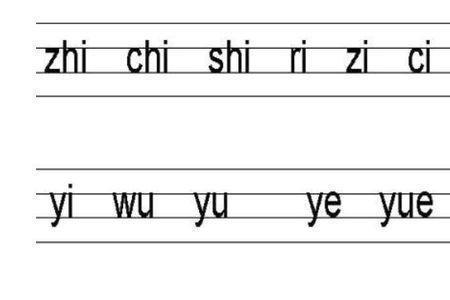 zhi chi shi ri zi ci

yi wu yu ye yue